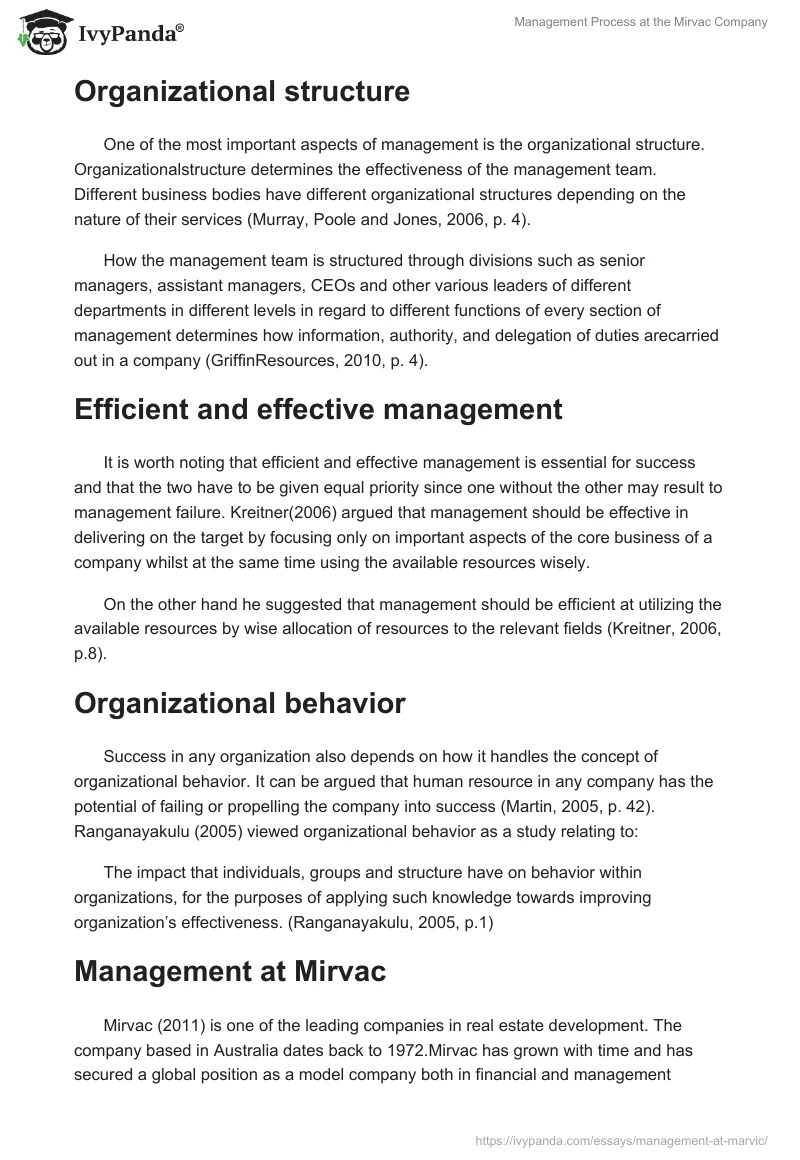 IvyPanda®

Management Process at the Mirvac Company

Organizational structure

One of the most important aspects of management is the organizational structure. Organizationalstructure determines the effectiveness of the management team. Different business bodies have different organizational structures depending on the nature of their services (Murray, Poole and Jones, 2006, p. 4).

How the management team is structured through divisions such as senior managers, assistant managers, CEOs and other various leaders of different departments in different levels in regard to different functions of every section of management determines how information, authority, and delegation of duties arecarried out in a company (GriffinResources, 2010, p. 4).

Efficient and effective management

It is worth noting that efficient and effective management is essential for success and that the two have to be given equal priority since one without the other may result to management failure. Kreitner(2006) argued that management should be effective in delivering on the target by focusing only on important aspects of the core business of a company whilst at the same time using the available resources wisely.

On the other hand he suggested that management should be efficient at utilizing the available resources by wise allocation of resources to the relevant fields (Kreitner, 2006, p.8).

Organizational behavior

Success in any organization also depends on how it handles the concept of organizational behavior. It can be argued that human resource in any company has the potential of failing or propelling the company into success (Martin, 2005, p. 42). Ranganayakulu (2005) viewed organizational behavior as a study relating to:

The impact that individuals, groups and structure have on behavior within organizations, for the purposes of applying such knowledge towards improving organization's effectiveness. (Ranganayakulu, 2005, p.1)

Management at Mirvac

Mirvac (2011) is one of the leading companies in real estate development. The company based in Australia dates back to 1972.Mirvac has grown with time and has secured a global position as a model company both in financial and management

https://ivypanda.com/essays/management-at-marvic/